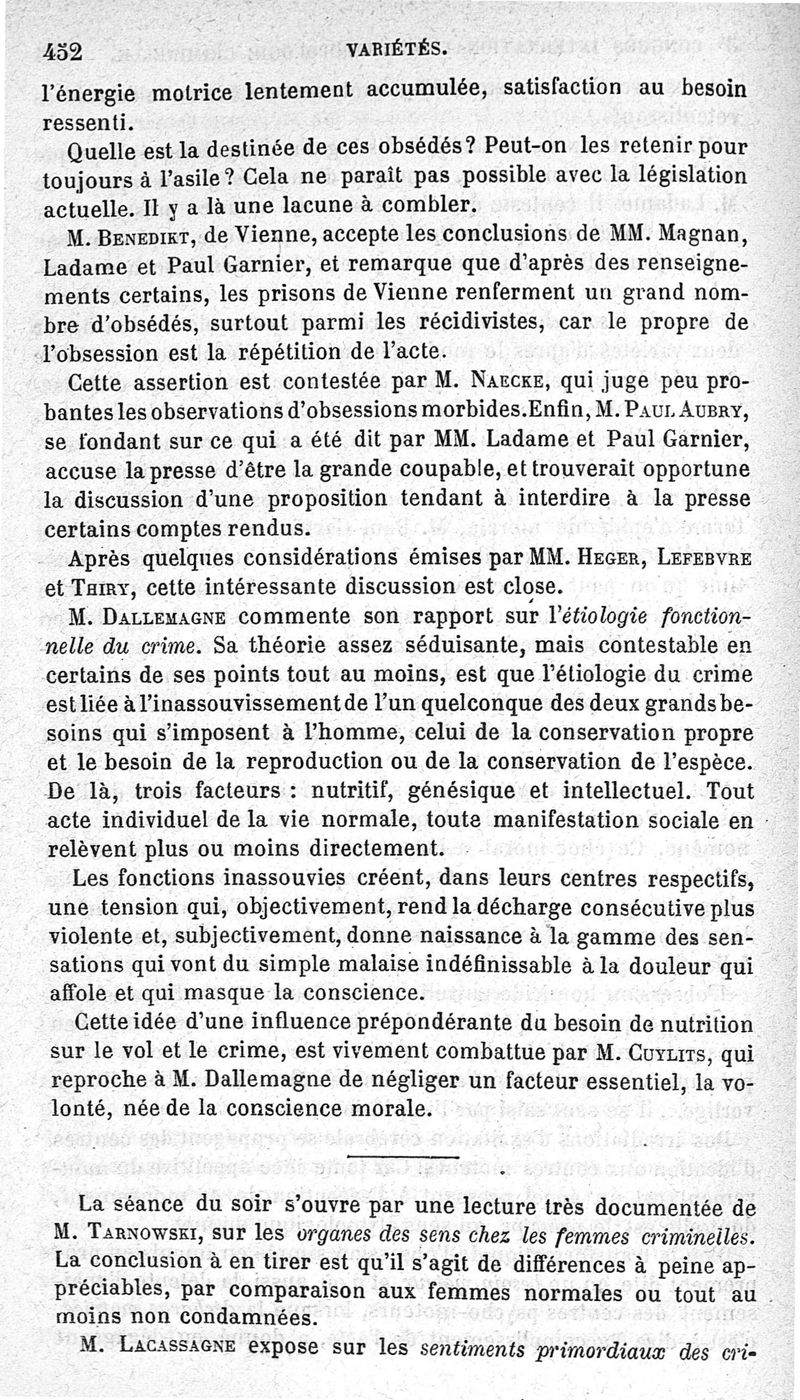 452 VARIÉTÉS.

l'énergie motrice lentement accumulée, satisfaction au besoin ressenti.

Quelle est la destinée de ces obsédés? Peut-on les retenir pour toujours à l'asile? Cela ne paraît pas possible avec la législation actuelle. Il y a là une lacune à combler.

M. Benedikt, de Vienne, accepte les conclusions de MM. Magnan, Ladame et Paul Garnier, et remarque que d'après des renseignements certains, les prisons de Vienne renferment un grand nombre d'obsédés, surtout parmi les récidivistes, car le propre de l'obsession est la répétition de l'acte.

Cette assertion est contestée par M. Naecke, qui juge peu probantes les observations d'obsessions morbides. Enfin, M. Paul Aubry, se fondant sur ce qui a été dit par MM. Ladame et Paul Garnier, accuse la presse d'être la grande coupable, et trouverait opportune la discussion d'une proposition tendant à interdire à la presse certains comptes rendus.

Après quelques considérations émises par MM. Heger, Lefebvre et Thiry, cette intéressante discussion est close.

M. Dallemagne commente son rapport sur l'étiologie fonctionnelle du crime. Sa théorie assez séduisante, mais contestable en certains de ses points tout au moins, est que l'étiologie du crime est liée à l'inassouvissement de l'un quelconque des deux grands besoins qui s'imposent à l'homme, celui de la conservation propre et le besoin de la reproduction ou de la conservation de l'espèce. De là, trois facteurs : nutritif, génésique et intellectuel. Tout acte individuel de la vie normale, toute manifestation sociale en relèvent plus ou moins directement.

Les fonctions inassouvies créent, dans leurs centres respectifs, une tension qui, objectivement, rend la décharge consécutive plus violente et, subjectivement, donne naissance à la gamme des sensations qui vont du simple malaise indéfinissable à la douleur qui affole et qui masque la conscience.

Cette idée d'une influence prépondérante du besoin de nutrition sur le vol et le crime, est vivement combattue par M. Cuylits, qui reproche à M. Dallemagne de négliger un facteur essentiel, la volonté, née de la conscience morale.

La séance du soir s'ouvre par une lecture très documentée de M. Tarnowski, sur les organes des sens chez les femmes criminelles. La conclusion à en tirer est qu'il s'agit de différences à peine appréciables, par comparaison aux femmes normales ou tout au moins non condamnées.

M. Lacassagne expose sur les sentiments primordiaux des cri-